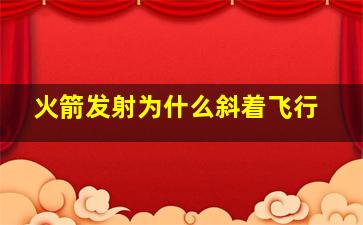 火箭发射为什么斜着飞行